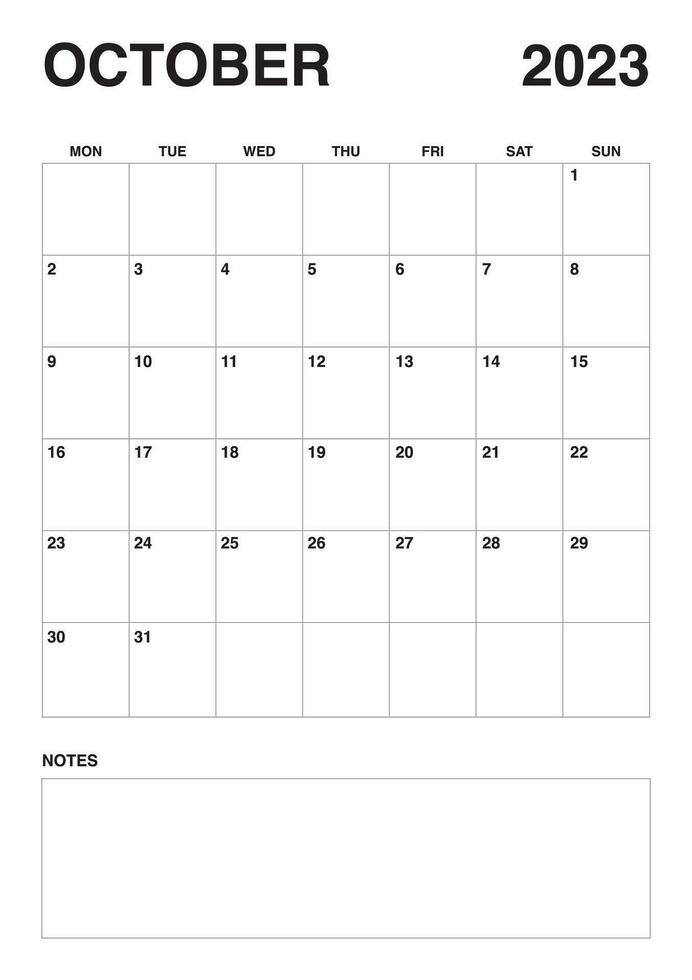 OCTOBER 2023

| MON | TUE | WED | THU | FRI | SAT | SUN |
|---|---|---|---|---|---|---|
| | | | | | | 1 |
| 2 | 3 | 4 | 5 | 6 | 7 | 8 |
| 9 | 10 | 11 | 12 | 13 | 14 | 15 |
| 16 | 17 | 18 | 19 | 20 | 21 | 22 |
| 23 | 24 | 25 | 26 | 27 | 28 | 29 |
| 30 | 31 | | | | | |

NOTES